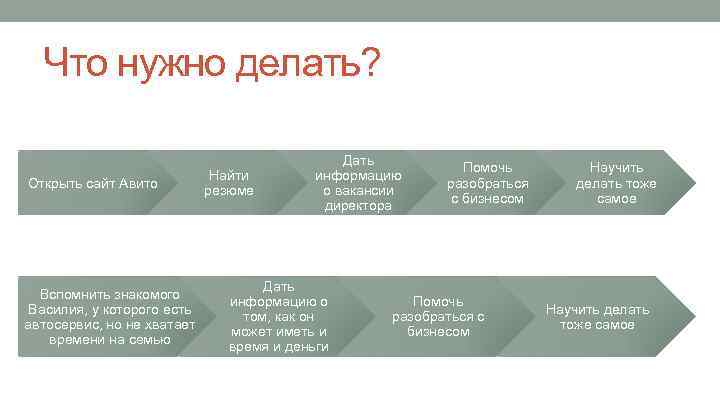 Что нужно делать?

Открыть сайт Авито

Найти резюме

Дать информацию о вакансии директора

Помочь разобраться с бизнесом

Научить делать тоже самое

Вспомнить знакомого Василия, у которого есть автосервис, но не хватает времени на семью

Дать информацию о том, как он может иметь и время и деньги

Помочь разобраться с бизнесом

Научить делать тоже самое